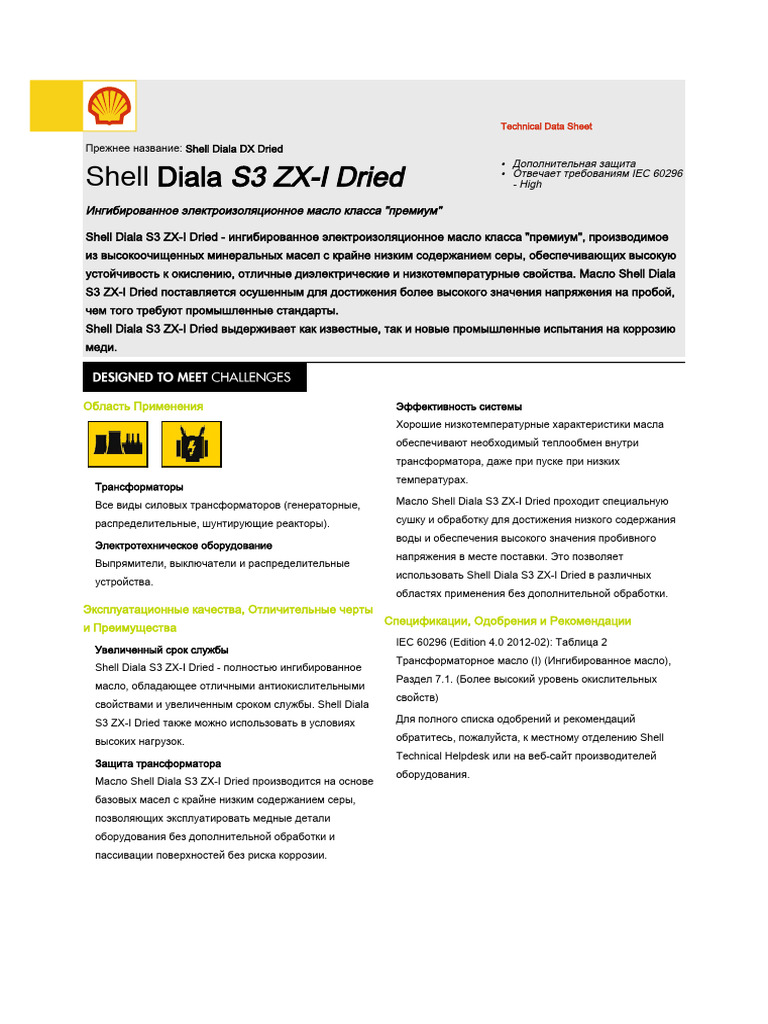 Technical Data Sheet

Прежнее название: Shell Diala DX Dried

Shell Diala S3 ZX-I Dried

• Дополнительная защита
• Отвечает требованиям IEC 60296 - High

Ингибированное электроизоляционное масло класса "премиум"

Shell Diala S3 ZX-I Dried - ингибированное электроизоляционное масло класса "премиум", производимое из высокоочищенных минеральных масел с крайне низким содержанием серы, обеспечивающих высокую устойчивость к окислению, отличные диэлектрические и низкотемпературные свойства. Масло Shell Diala S3 ZX-I Dried поставляется осушенным для достижения более высокого значения напряжения на пробой, чем того требуют промышленные стандарты.
Shell Diala S3 ZX-I Dried выдерживает как известные, так и новые промышленные испытания на коррозию меди.

DESIGNED TO MEET CHALLENGES

Область Применения

Трансформаторы
Все виды силовых трансформаторов (генераторные, распределительные, шунтирующие реакторы).

Электротехническое оборудование
Выпрямители, выключатели и распределительные устройства.

Эксплуатационные качества, Отличительные черты и Преимущества

Увеличенный срок службы
Shell Diala S3 ZX-I Dried - полностью ингибированное масло, обладающее отличными антиокислительными свойствами и увеличенным сроком службы. Shell Diala S3 ZX-I Dried также можно использовать в условиях высоких нагрузок.

Защита трансформатора
Масло Shell Diala S3 ZX-I Dried производится на основе базовых масел с крайне низким содержанием серы, позволяющих эксплуатировать медные детали оборудования без дополнительной обработки и пассивации поверхностей без риска коррозии.

Эффективность системы
Хорошие низкотемпературные характеристики масла обеспечивают необходимый теплообмен внутри трансформатора, даже при пуске при низких температурах.

Масло Shell Diala S3 ZX-I Dried проходит специальную сушку и обработку для достижения низкого содержания воды и обеспечения высокого значения пробивного напряжения в месте поставки. Это позволяет использовать Shell Diala S3 ZX-I Dried в различных областях применения без дополнительной обработки.

Спецификации, Одобрения и Рекомендации

IEC 60296 (Edition 4.0 2012-02): Таблица 2 Трансформаторное масло (I) (Ингибированное масло), Раздел 7.1. (Более высокий уровень окислительных свойств)

Для полного списка одобрений и рекомендаций обратитесь, пожалуйста, к местному отделению Shell Technical Helpdesk или на веб-сайт производителей оборудования.